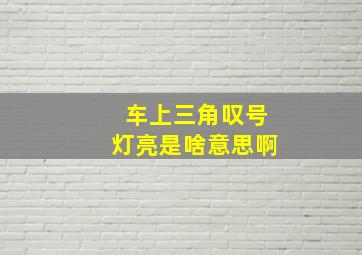 车上三角叹号
灯亮是啥意思啊